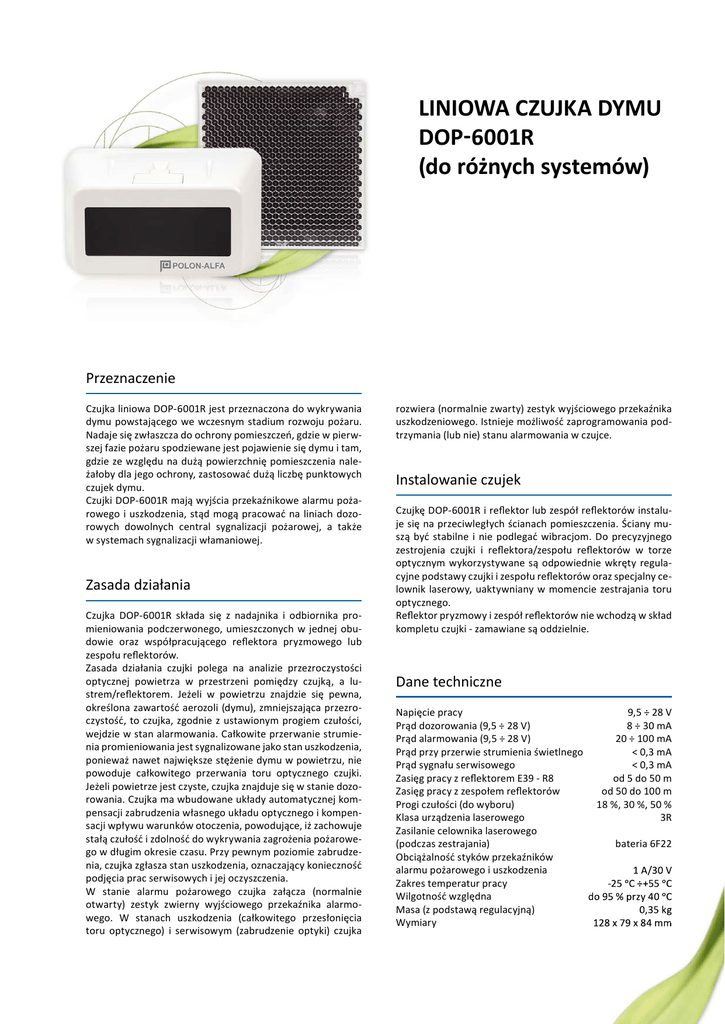 POLON-ALFA

LINIOWA CZUJKA DYMU
DOP-6001R
(do różnych systemów)

Przeznaczenie

Czujka liniowa DOP-6001R jest przeznaczona do wykrywania dymu powstającego we wczesnym stadium rozwoju pożaru. Nadaje się zwłaszcza do ochrony pomieszczeń, gdzie w pierwszej fazie pożaru spodziewane jest pojawienie się dymu i tam, gdzie ze względu na dużą powierzchnię pomieszczenia należałoby dla jego ochrony, zastosować dużą liczbę punktowych czujek dymu.
Czujki DOP-6001R mają wyjścia przekaźnikowe alarmu pożarowego i uszkodzenia, stąd mogą pracować na liniach dozorowych dowolnych central sygnalizacji pożarowej, a także w systemach sygnalizacji włamaniowej.

Zasada działania

Czujka DOP-6001R składa się z nadajnika i odbiornika promieniowania podczerwonego, umieszczonych w jednej obudowie oraz współpracującego reflektora pryzmowego lub zespołu reflektorów.
Zasada działania czujki polega na analizie przezroczystości optycznej powietrza w przestrzeni pomiędzy czujką, a lustrem/reflektorem. Jeżeli w powietrzu znajdzie się pewna, określona zawartość aerozoli (dymu), zmniejszająca przezroczystość, to czujka, zgodnie z ustawionym progiem czułości, wejdzie w stan alarmowania. Całkowite przerwanie strumienia promieniowania jest sygnalizowane jako stan uszkodzenia, ponieważ nawet największe stężenie dymu w powietrzu, nie powoduje całkowitego przerwania toru optycznego czujki. Jeżeli powietrze jest czyste, czujka znajduje się w stanie dozorowania. Czujka ma wbudowane układy automatycznej kompensacji zabrudzenia własnego układu optycznego i kompensacji wpływu warunków otoczenia, powodujące, iż zachowuje stałą czułość i zdolność do wykrywania zagrożenia pożarowego w długim okresie czasu. Przy pewnym poziomie zabrudzenia, czujka zgłasza stan uszkodzenia, oznaczający konieczność podjęcia prac serwisowych i jej oczyszczenia.
W stanie alarmu pożarowego czujka załącza (normalnie otwarty) zestyk zwierny wyjściowego przekaźnika alarmowego. W stanach uszkodzenia (całkowitego przesłonięcia toru optycznego) i serwisowym (zabrudzenie optyki) czujka rozwiera (normalnie zwarty) zestyk wyjściowego przekaźnika uszkodzeniowego. Istnieje możliwość zaprogramowania podtrzymania (lub nie) stanu alarmowania w czujce.

Instalowanie czujek

Czujkę DOP-6001R i reflektor lub zespół reflektorów instaluje się na przeciwległych ścianach pomieszczenia. Ściany muszą być stabilne i nie podlegać wibracjom. Do precyzyjnego zestrojenia czujki i reflektora/zespołu reflektorów w torze optycznym wykorzystywane są odpowiednie wkręty regulacyjne podstawy czujki i zespołu reflektorów oraz specjalny celownik laserowy, uaktywniany w momencie zestrajania toru optycznego.
Reflektor pryzmowy i zespół reflektorów nie wchodzą w skład kompletu czujki - zamawiane są oddzielnie.

Dane techniczne

| | |
|---|---|
| Napięcie pracy | 9,5 ÷ 28 V |
| Prąd dozorowania (9,5 ÷ 28 V) | 8 ÷ 30 mA |
| Prąd alarmowania (9,5 ÷ 28 V) | 20 ÷ 100 mA |
| Prąd przy przerwie strumienia świetlnego | < 0,3 mA |
| Prąd sygnału serwisowego | < 0,3 mA |
| Zasięg pracy z reflektorem E39 - R8 | od 5 do 50 m |
| Zasięg pracy z zespołem reflektorów | od 50 do 100 m |
| Progi czułości (do wyboru) | 18 %, 30 %, 50 % |
| Klasa urządzenia laserowego | 3R |
| Zasilanie celownika laserowego (podczas zestrajania) | bateria 6F22 |
| Obciążalność styków przekaźników alarmu pożarowego i uszkodzenia | 1 A/30 V |
| Zakres temperatur pracy | -25 °C ÷+55 °C |
| Wilgotność względna | do 95 % przy 40 °C |
| Masa (z podstawą regulacyjną) | 0,35 kg |
| Wymiary | 128 x 79 x 84 mm |